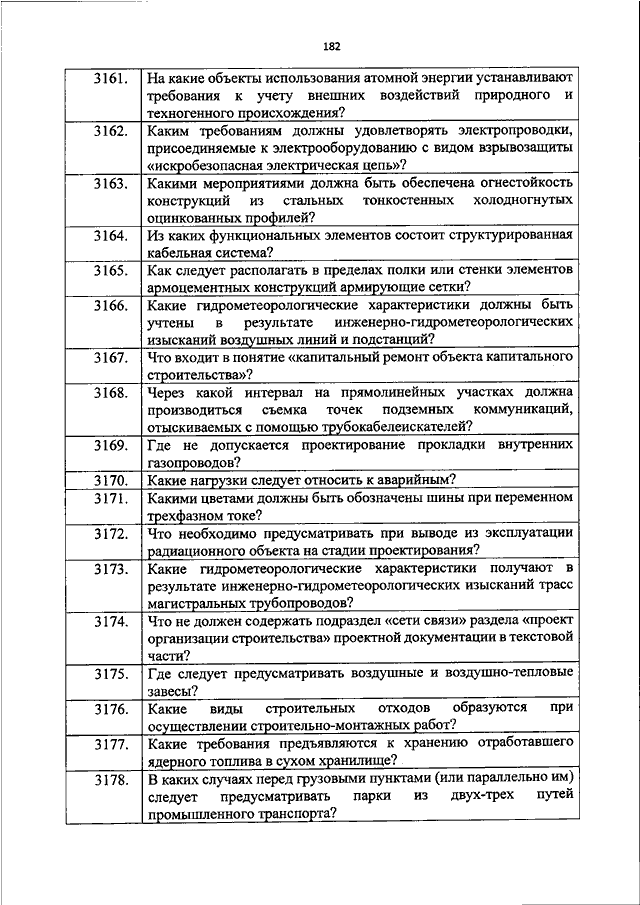 182

| | |
|---|---|
| 3161. | На какие объекты использования атомной энергии устанавливают требования к учету внешних воздействий природного и техногенного происхождения? |
| 3162. | Каким требованиям должны удовлетворять электропроводки, присоединяемые к электрооборудованию с видом взрывозащиты «искробезопасная электрическая цепь»? |
| 3163. | Какими мероприятиями должна быть обеспечена огнестойкость конструкций из стальных тонкостенных холодногнутых оцинкованных профилей? |
| 3164. | Из каких функциональных элементов состоит структурированная кабельная система? |
| 3165. | Как следует располагать в пределах полки или стенки элементов армоцементных конструкций армирующие сетки? |
| 3166. | Какие гидрометеорологические характеристики должны быть учтены в результате инженерно-гидрометеорологических изысканий воздушных линий и подстанций? |
| 3167. | Что входит в понятие «капитальный ремонт объекта капитального строительства»? |
| 3168. | Через какой интервал на прямолинейных участках должна производиться съемка точек подземных коммуникаций, отыскиваемых с помощью трубокабелеискателей? |
| 3169. | Где не допускается проектирование прокладки внутренних газопроводов? |
| 3170. | Какие нагрузки следует относить к аварийным? |
| 3171. | Какими цветами должны быть обозначены шины при переменном трехфазном токе? |
| 3172. | Что необходимо предусматривать при выводе из эксплуатации радиационного объекта на стадии проектирования? |
| 3173. | Какие гидрометеорологические характеристики получают в результате инженерно-гидрометеорологических изысканий трасс магистральных трубопроводов? |
| 3174. | Что не должен содержать подраздел «сети связи» раздела «проект организации строительства» проектной документации в текстовой части? |
| 3175. | Где следует предусматривать воздушные и воздушно-тепловые завесы? |
| 3176. | Какие виды строительных отходов образуются при осуществлении строительно-монтажных работ? |
| 3177. | Какие требования предъявляются к хранению отработавшего ядерного топлива в сухом хранилище? |
| 3178. | В каких случаях перед грузовыми пунктами (или параллельно им) следует предусматривать парки из двух-трех путей промышленного транспорта? |